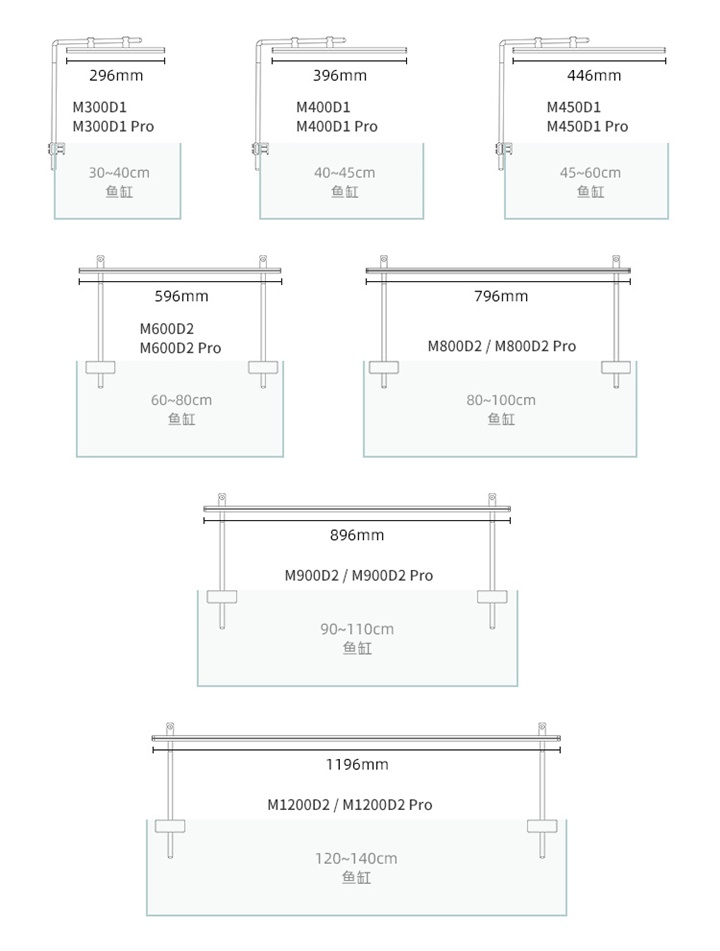 296mm
M300D1
M300D1 Pro
30~40cm
鱼缸

396mm
M400D1
M400D1 Pro
40~45cm
鱼缸

446mm
M450D1
M450D1 Pro
45~60cm
鱼缸

596mm
M600D2
M600D2 Pro
60~80cm
鱼缸

796mm
M800D2 / M800D2 Pro
80~100cm
鱼缸

896mm
M900D2 / M900D2 Pro
90~110cm
鱼缸

1196mm
M1200D2 / M1200D2 Pro
120~140cm
鱼缸